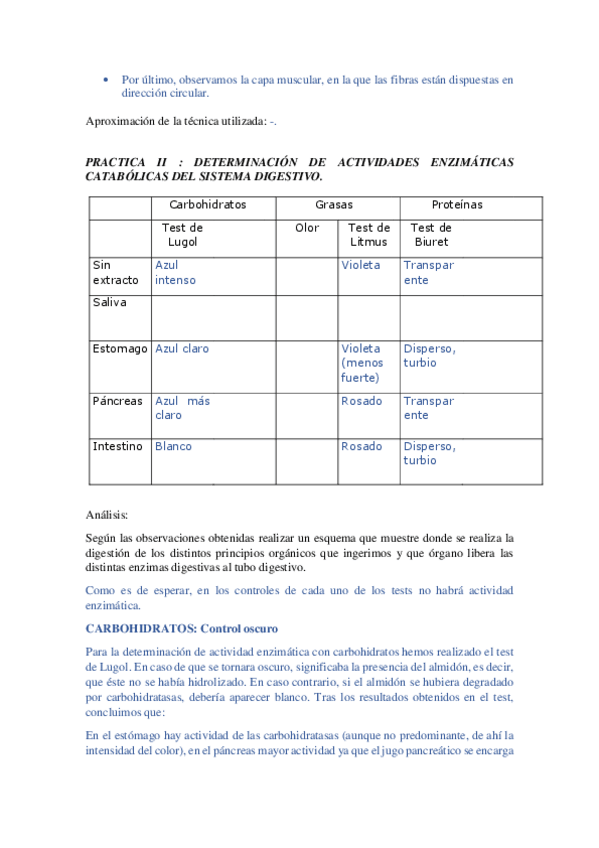 • Por último, observamos la capa muscular, en la que las fibras están dispuestas en dirección circular.

Aproximación de la técnica utilizada: -.

PRACTICA II : DETERMINACIÓN DE ACTIVIDADES ENZIMÁTICAS CATABÓLICAS DEL SISTEMA DIGESTIVO.

| | Carbohidratos | Grasas | | Proteínas |
|---|---|---|---|---|
| | Test de Lugol | Olor | Test de Litmus | Test de Biuret |
| Sin extracto | Azul intenso | | Violeta | Transparente |
| Saliva | | | | |
| Estomago | Azul claro | | Violeta (menos fuerte) | Disperso, turbio |
| Páncreas | Azul más claro | | Rosado | Transparente |
| Intestino | Blanco | | Rosado | Disperso, turbio |

Análisis:

Según las observaciones obtenidas realizar un esquema que muestre donde se realiza la digestión de los distintos principios orgánicos que ingerimos y que órgano libera las distintas enzimas digestivas al tubo digestivo.

Como es de esperar, en los controles de cada uno de los tests no habrá actividad enzimática.

CARBOHIDRATOS: Control oscuro

Para la determinación de actividad enzimática con carbohidratos hemos realizado el test de Lugol. En caso de que se tornara oscuro, significaba la presencia del almidón, es decir, que éste no se había hidrolizado. En caso contrario, si el almidón se hubiera degradado por carbohidratasas, debería aparecer blanco. Tras los resultados obtenidos en el test, concluimos que:

En el estómago hay actividad de las carbohidratasas (aunque no predominante, de ahí la intensidad del color), en el páncreas mayor actividad ya que el jugo pancreático se encarga